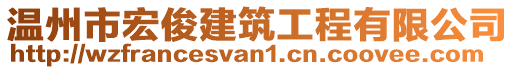 温州市宏俊建筑工程有限公司
http://wzfrancesvan1.cn.coovee.com